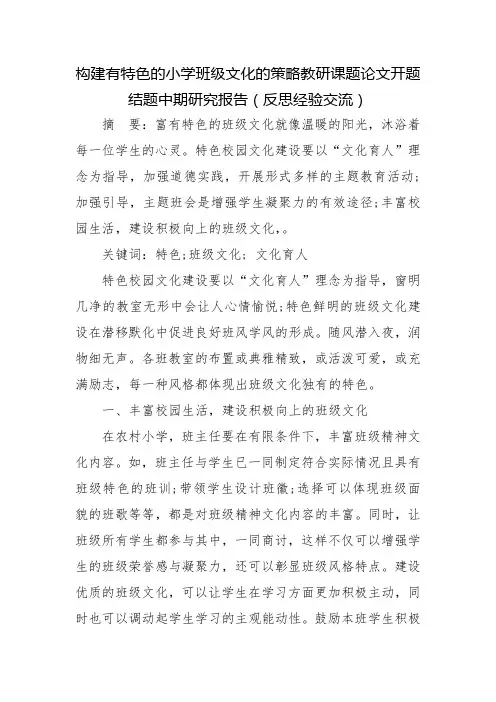 构建有特色的小学班级文化的策略教研课题论文开题结题中期研究报告（反思经验交流）

摘　要：富有特色的班级文化就像温暖的阳光，沐浴着每一位学生的心灵。特色校园文化建设要以“文化育人”理念为指导，加强道德实践，开展形式多样的主题教育活动；加强引导，主题班会是增强学生凝聚力的有效途径；丰富校园生活，建设积极向上的班级文化，。

关键词：特色；班级文化；文化育人

特色校园文化建设要以“文化育人”理念为指导，窗明几净的教室无形中会让人心情愉悦；特色鲜明的班级文化建设在潜移默化中促进良好班风学风的形成。随风潜入夜，润物细无声。各班教室的布置或典雅精致，或活泼可爱，或充满励志，每一种风格都体现出班级文化独有的特色。

一、丰富校园生活，建设积极向上的班级文化

在农村小学，班主任要在有限条件下，丰富班级精神文化内容。如，班主任与学生已一同制定符合实际情况且具有班级特色的班训；带领学生设计班徽；选择可以体现班级面貌的班歌等等，都是对班级精神文化内容的丰富。同时，让班级所有学生都参与其中，一同商讨，这样不仅可以增强学生的班级荣誉感与凝聚力，还可以彰显班级风格特点。建设优质的班级文化，可以让学生在学习方面更加积极主动，同时也可以调动起学生学习的主观能动性。鼓励本班学生积极